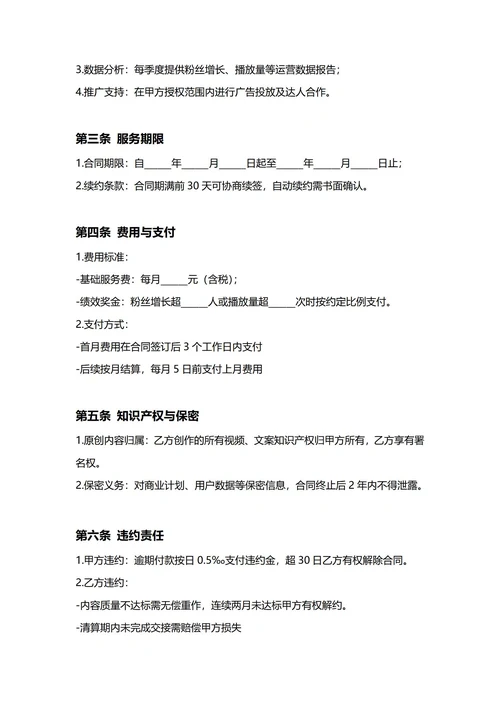 3.数据分析：每季度提供粉丝增长、播放量等运营数据报告；

4.推广支持：在甲方授权范围内进行广告投放及达人合作。

第三条 服务期限

1.合同期限：自_____年_____月_____日起至_____年_____月_____日止；

2.续约条款：合同期满前 30 天可协商续签，自动续约需书面确认。

第四条 费用与支付

1.费用标准：

-基础服务费：每月_____元（含税）；

-绩效奖金：粉丝增长超_____人或播放量超_____次时按约定比例支付。

2.支付方式：

-首月费用在合同签订后 3 个工作日内支付

-后续按月结算，每月 5 日前支付上月费用

第五条 知识产权与保密

1.原创内容归属：乙方创作的所有视频、文案知识产权归甲方所有，乙方享有署名权。

2.保密义务：对商业计划、用户数据等保密信息，合同终止后 2 年内不得泄露。

第六条 违约责任

1.甲方违约：逾期付款按日 0.5‰支付违约金，超 30 日乙方有权解除合同。

2.乙方违约：

-内容质量不达标需无偿重作，连续两月未达标甲方有权解约。

-清算期内未完成交接需赔偿甲方损失